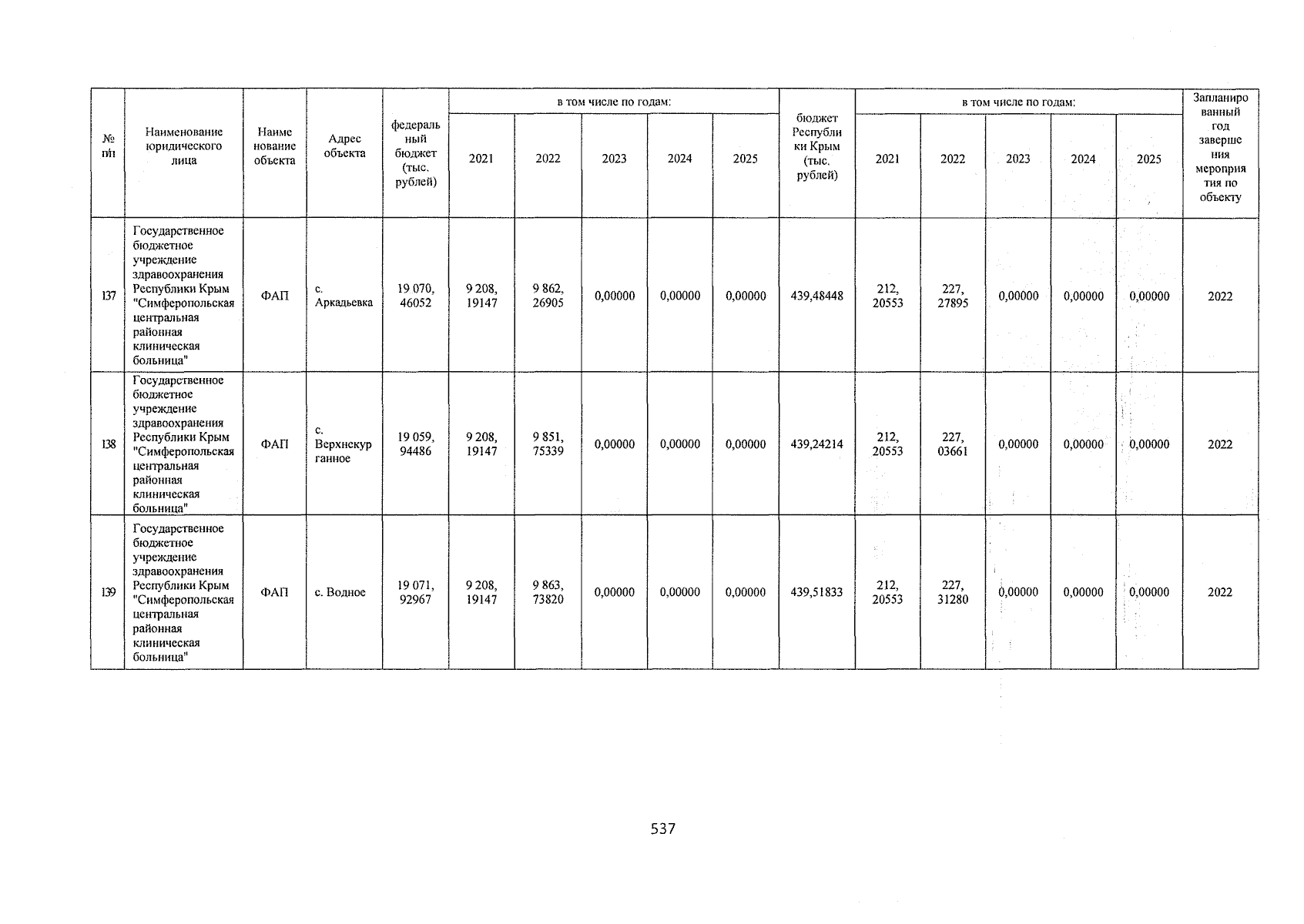 | № п/п | Наименование юридического лица | Наименование объекта | Адрес объекта | федеральный бюджет (тыс. рублей) | в том числе по годам: 2021 | 2022 | 2023 | 2024 | 2025 | бюджет Республики Крым (тыс. рублей) | в том числе по годам: 2021 | 2022 | 2023 | 2024 | 2025 | Запланированный год завершения мероприятия по объекту |
|---|---|---|---|---|---|---|---|---|---|---|---|---|---|---|---|---|
| 137 | Государственное бюджетное учреждение здравоохранения Республики Крым "Симферопольская центральная районная клиническая больница" | ФАП | с. Аркадьевка | 19 070, 46052 | 9 208, 19147 | 9 862, 26905 | 0,00000 | 0,00000 | 0,00000 | 439,48448 | 212, 20553 | 227, 27895 | 0,00000 | 0,00000 | 0,00000 | 2022 |
| 138 | Государственное бюджетное учреждение здравоохранения Республики Крым "Симферопольская центральная районная клиническая больница" | ФАП | с. Верхнекурганное | 19 059, 94486 | 9 208, 19147 | 9 851, 75339 | 0,00000 | 0,00000 | 0,00000 | 439,24214 | 212, 20553 | 227, 03661 | 0,00000 | 0,00000 | 0,00000 | 2022 |
| 139 | Государственное бюджетное учреждение здравоохранения Республики Крым "Симферопольская центральная районная клиническая больница" | ФАП | с. Водное | 19 071, 92967 | 9 208, 19147 | 9 863, 73820 | 0,00000 | 0,00000 | 0,00000 | 439,51833 | 212, 20553 | 227, 31280 | 0,00000 | 0,00000 | 0,00000 | 2022 |

537